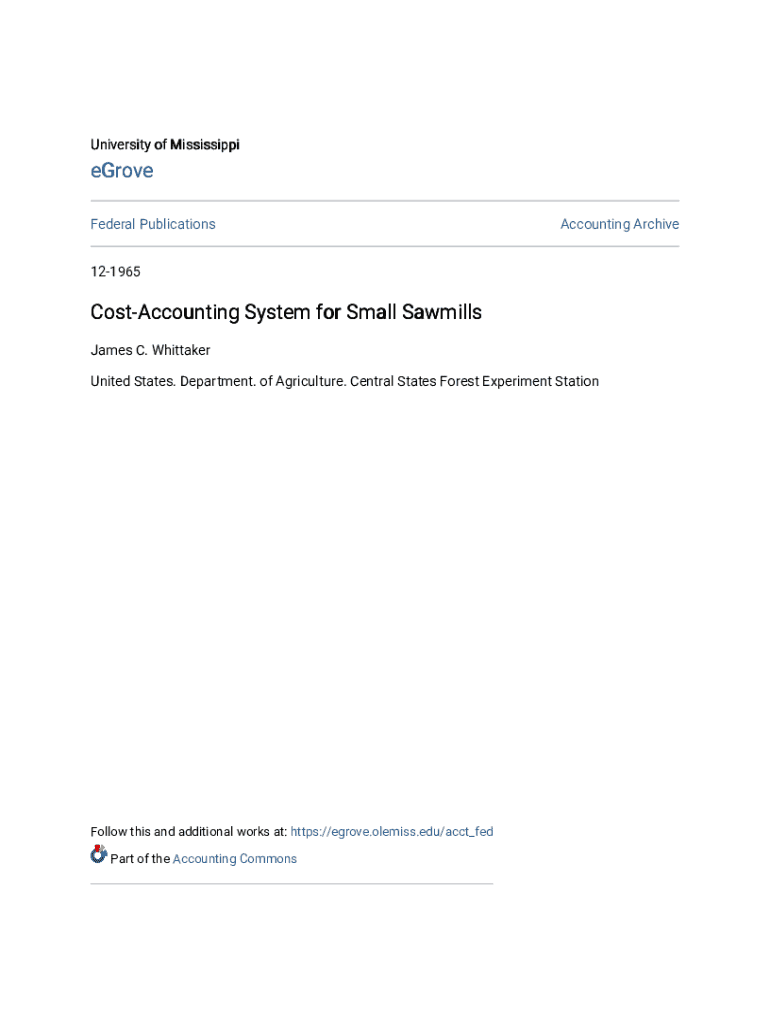 University of Mississippi

eGrove

Federal Publications

Accounting Archive

12-1965

Cost-Accounting System for Small Sawmills

James C. Whittaker

United States. Department. of Agriculture. Central States Forest Experiment Station

Follow this and additional works at: https://egrove.olemiss.edu/acct_fed

Part of the Accounting Commons